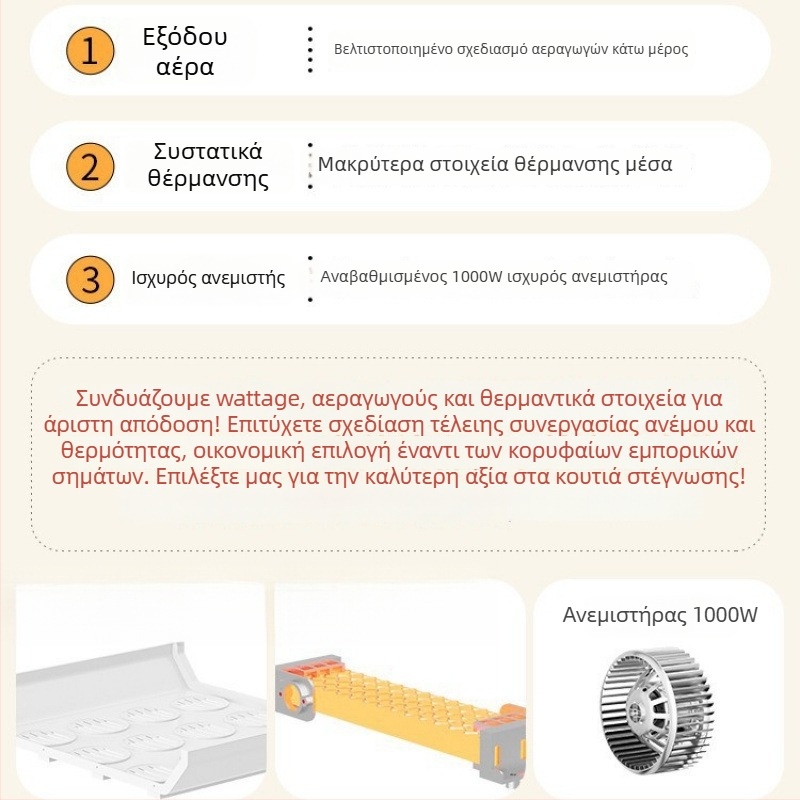 1 Εξόδου αέρα

Βελτιστοποιημένο σχεδιασμό αεραγωγών κάτω μέρος

2 Συστατικά θέρμανσης

Μακρύτερα στοιχεία θέρμανσης μέσα

3 Ισχυρός ανεμιστής

Αναβαθμισμένος 1000W ισχυρός ανεμιστήρας

Συνδυάζουμε wattage, αεραγωγούς και θερμαντικά στοιχεία για άριστη απόδοση! Επιτύχετε σχεδίαση τέλειας συνεργασίας ανέμου και θερμότητας, οικονομική επιλογή έναντι των κορυφαίων εμπορικών σημάτων. Επιλέξτε μας για την καλύτερη αξία στα κουτιά στέγνωσης!

Ανεμιστήρας 1000W